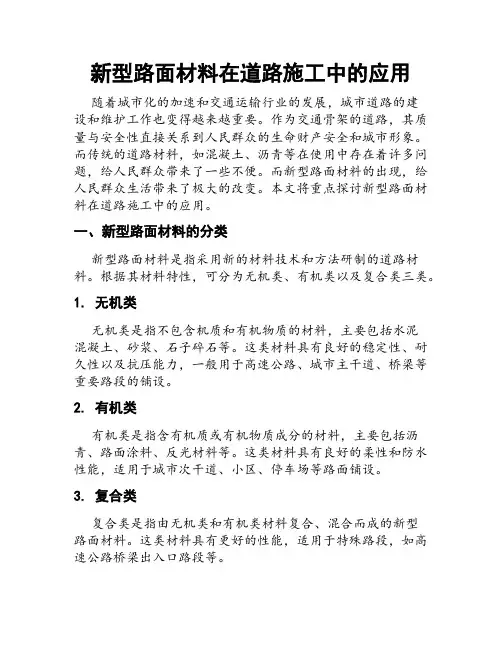 新型路面材料在道路施工中的应用

随着城市化的加速和交通运输行业的发展，城市道路的建设和维护工作也变得越来越重要。作为交通骨架的道路，其质量与安全性直接关系到人民群众的生命财产安全和城市形象。而传统的道路材料，如混凝土、沥青等在使用中存在着许多问题，给人民群众带来了一些不便。而新型路面材料的出现，给人民群众生活带来了极大的改变。本文将重点探讨新型路面材料在道路施工中的应用。

一、新型路面材料的分类

新型路面材料是指采用新的材料技术和方法研制的道路材料。根据其材料特性，可分为无机类、有机类以及复合类三类。

1. 无机类

无机类是指不包含机质和有机物质的材料，主要包括水泥混凝土、砂浆、石子碎石等。这类材料具有良好的稳定性、耐久性以及抗压能力，一般用于高速公路、城市主干道、桥梁等重要路段的铺设。

2. 有机类

有机类是指含有机质或有机物质成分的材料，主要包括沥青、路面涂料、反光材料等。这类材料具有良好的柔性和防水性能，适用于城市次干道、小区、停车场等路面铺设。

3. 复合类

复合类是指由无机类和有机类材料复合、混合而成的新型路面材料。这类材料具有更好的性能，适用于特殊路段，如高速公路桥梁出入口路段等。